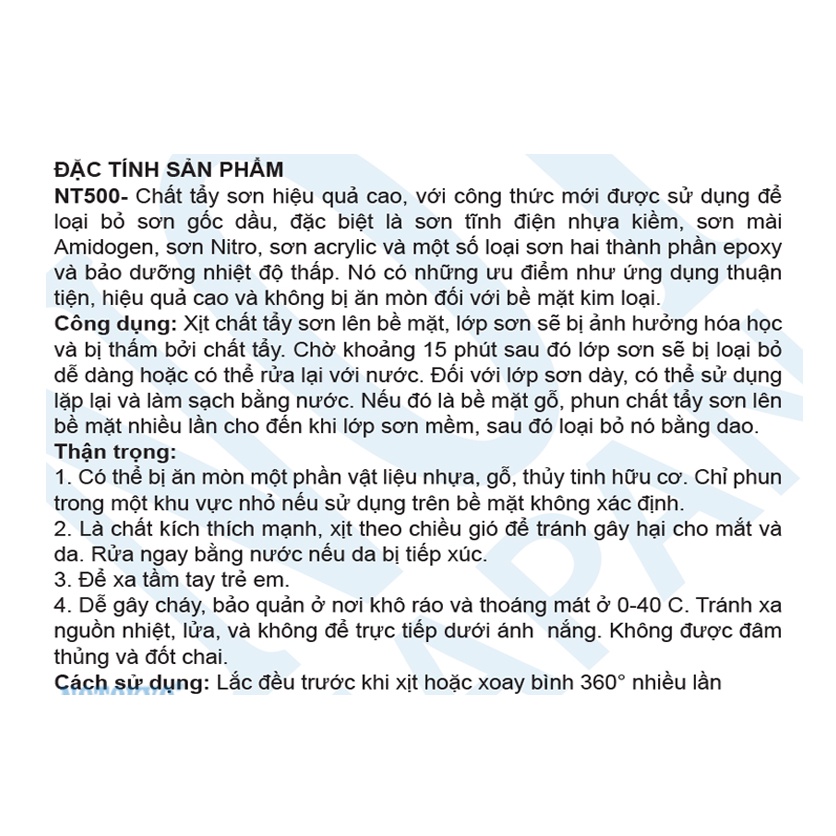 ĐẶC TÍNH SẢN PHẨM
NT500- Chất tẩy sơn hiệu quả cao, với công thức mới được sử dụng để loại bỏ sơn gốc dầu, đặc biệt là sơn tĩnh điện nhựa kiềm, sơn mài Amidogen, sơn Nitro, sơn acrylic và một số loại sơn hai thành phần epoxy và bảo dưỡng nhiệt độ thấp. Nó có những ưu điểm như ứng dụng thuận tiện, hiệu quả cao và không bị ăn mòn đối với bề mặt kim loại.
Công dụng: Xịt chất tẩy sơn lên bề mặt, lớp sơn sẽ bị ảnh hưởng hóa học và bị thấm bởi chất tẩy. Chờ khoảng 15 phút sau đó lớp sơn sẽ bị loại bỏ dễ dàng hoặc có thể rửa lại với nước. Đối với lớp sơn dày, có thể sử dụng lặp lại và làm sạch bằng nước. Nếu đó là bề mặt gỗ, phun chất tẩy sơn lên bề mặt nhiều lần cho đến khi lớp sơn mềm, sau đó loại bỏ nó bằng dao.
Thận trọng:
1. Có thể bị ăn mòn một phần vật liệu nhựa, gỗ, thủy tinh hữu cơ. Chỉ phun trong một khu vực nhỏ nếu sử dụng trên bề mặt không xác định.
2. Là chất kích thích mạnh, xịt theo chiều gió để tránh gây hại cho mắt và da. Rửa ngay bằng nước nếu da bị tiếp xúc.
3. Để xa tầm tay trẻ em.
4. Dễ gây cháy, bảo quản ở nơi khô ráo và thoáng mát ở 0-40 C. Tránh xa nguồn nhiệt, lửa, và không để trực tiếp dưới ánh nắng. Không được đâm thủng và đốt chai.
Cách sử dụng: Lắc đều trước khi xịt hoặc xoay bình 360° nhiều lần